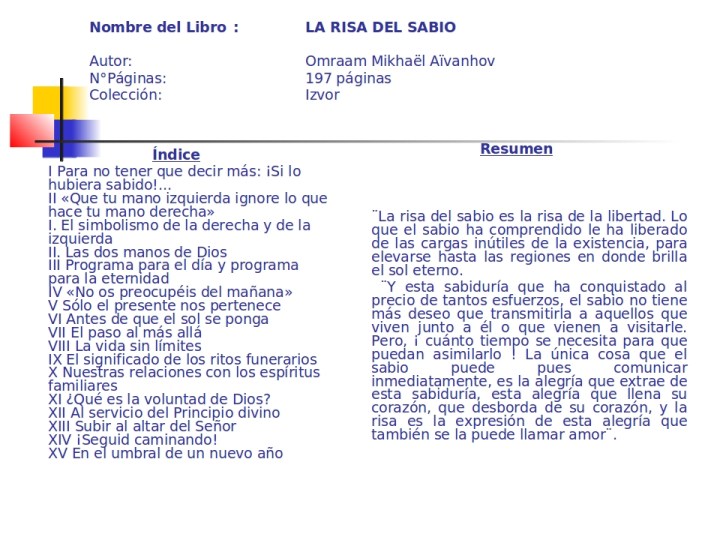 Nombre del Libro : LA RISA DEL SABIO

Autor: Omraam Mikhaël Aïvanhov
N°Páginas: 197 páginas
Colección: Izvor

Índice

I Para no tener que decir más: ¡Si lo hubiera sabido!...
II «Que tu mano izquierda ignore lo que hace tu mano derecha»
I. El simbolismo de la derecha y de la izquierda
II. Las dos manos de Dios
III Programa para el día y programa para la eternidad
IV «No os preocupéis del mañana»
V Sólo el presente nos pertenece
VI Antes de que el sol se ponga
VII El paso al más allá
VIII La vida sin límites
IX El significado de los ritos funerarios
X Nuestras relaciones con los espíritus familiares
XI ¿Qué es la voluntad de Dios?
XII Al servicio del Principio divino
XIII Subir al altar del Señor
XIV ¡Seguid caminando!
XV En el umbral de un nuevo año

Resumen

¨La risa del sabio es la risa de la libertad. Lo que el sabio ha comprendido le ha liberado de las cargas inútiles de la existencia, para elevarse hasta las regiones en donde brilla el sol eterno.

¨Y esta sabiduría que ha conquistado al precio de tantos esfuerzos, el sabio no tiene más deseo que transmitirla a aquellos que viven junto a él o que vienen a visitarle. Pero, ¡ cuánto tiempo se necesita para que puedan asimilarlo ! La única cosa que el sabio puede pues comunicar inmediatamente, es la alegría que extrae de esta sabiduría, esta alegría que llena su corazón, que desborda de su corazón, y la risa es la expresión de esta alegría que también se la puede llamar amor¨.